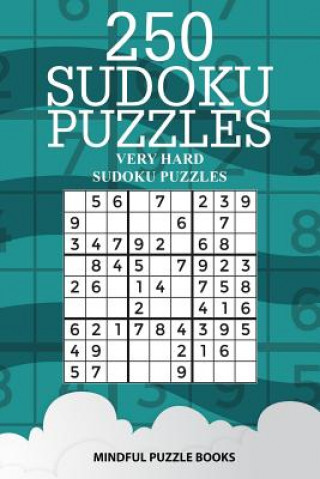 250
SUDOKU
PUZZLES
VERY HARD
SUDOKU PUZZLES

| | | | | | | | | |
|---|---|---|---|---|---|---|---|---|
| | 5 | 6 | | 7 | | 2 | 3 | 9 |
| 9 | | | | | 6 | | 7 | |
| 3 | 4 | 7 | 9 | 2 | | 6 | 8 | |
| | 8 | 4 | 5 | | 7 | 9 | 2 | 3 |
| 2 | 6 | | 1 | 4 | | 7 | 5 | 8 |
| | | | 2 | | | 4 | 1 | 6 |
| 6 | 2 | 1 | 7 | 8 | 4 | 3 | 9 | 5 |
| 4 | 9 | | | | 2 | 1 | 6 | |
| 5 | 7 | | | | 9 | | | |

MINDFUL PUZZLE BOOKS